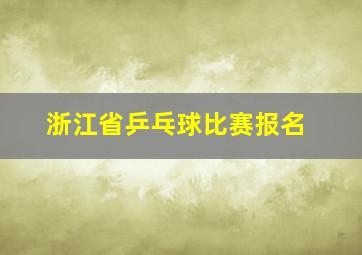 浙江省乒乓球比赛报名